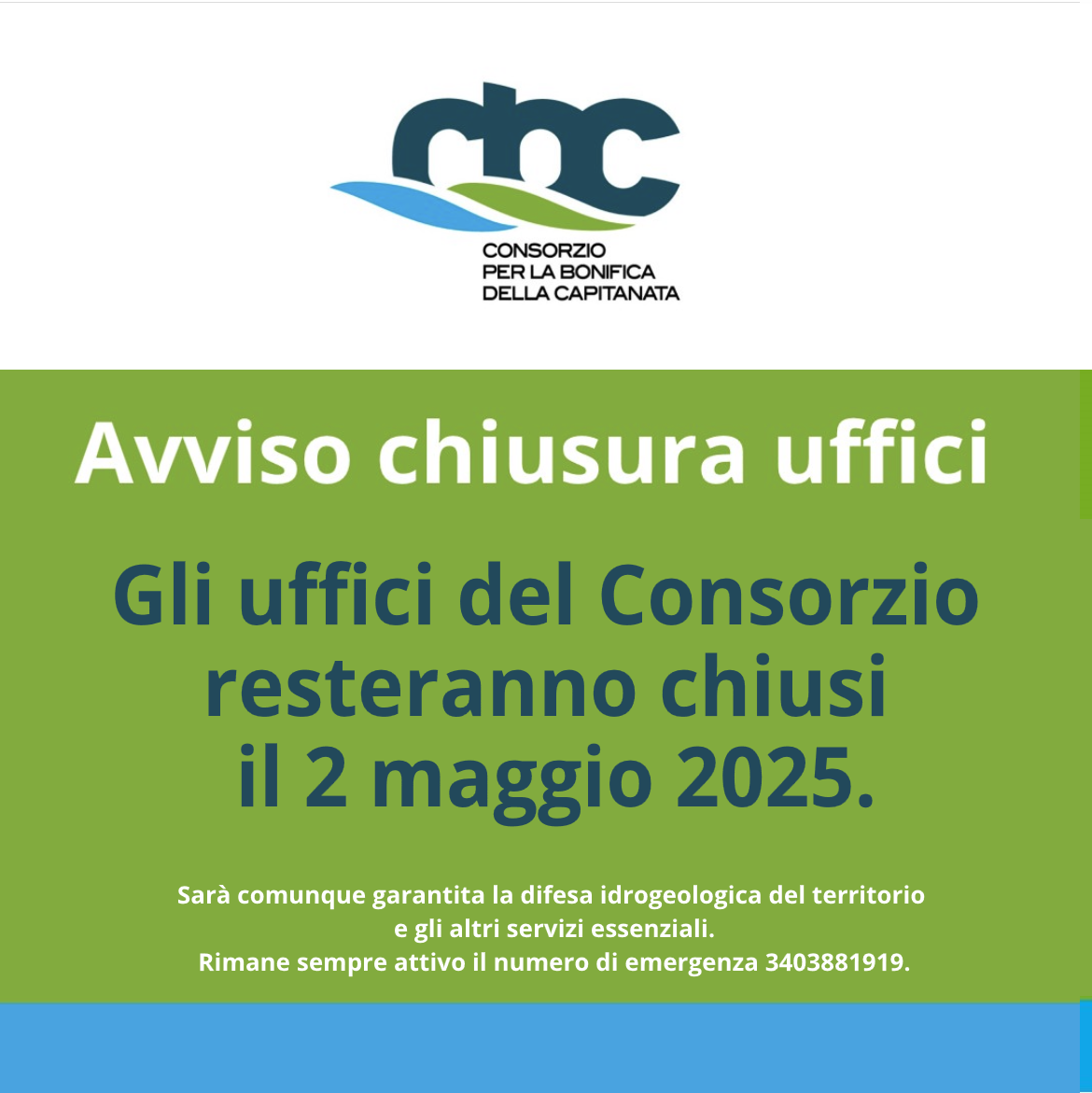 cbc
CONSORZIO
PER LA BONIFICA
DELLA CAPITANATA

Avviso chiusura uffici

Gli uffici del Consorzio resteranno chiusi il 2 maggio 2025.

Sarà comunque garantita la difesa idrogeologica del territorio e gli altri servizi essenziali.
Rimane sempre attivo il numero di emergenza 3403881919.